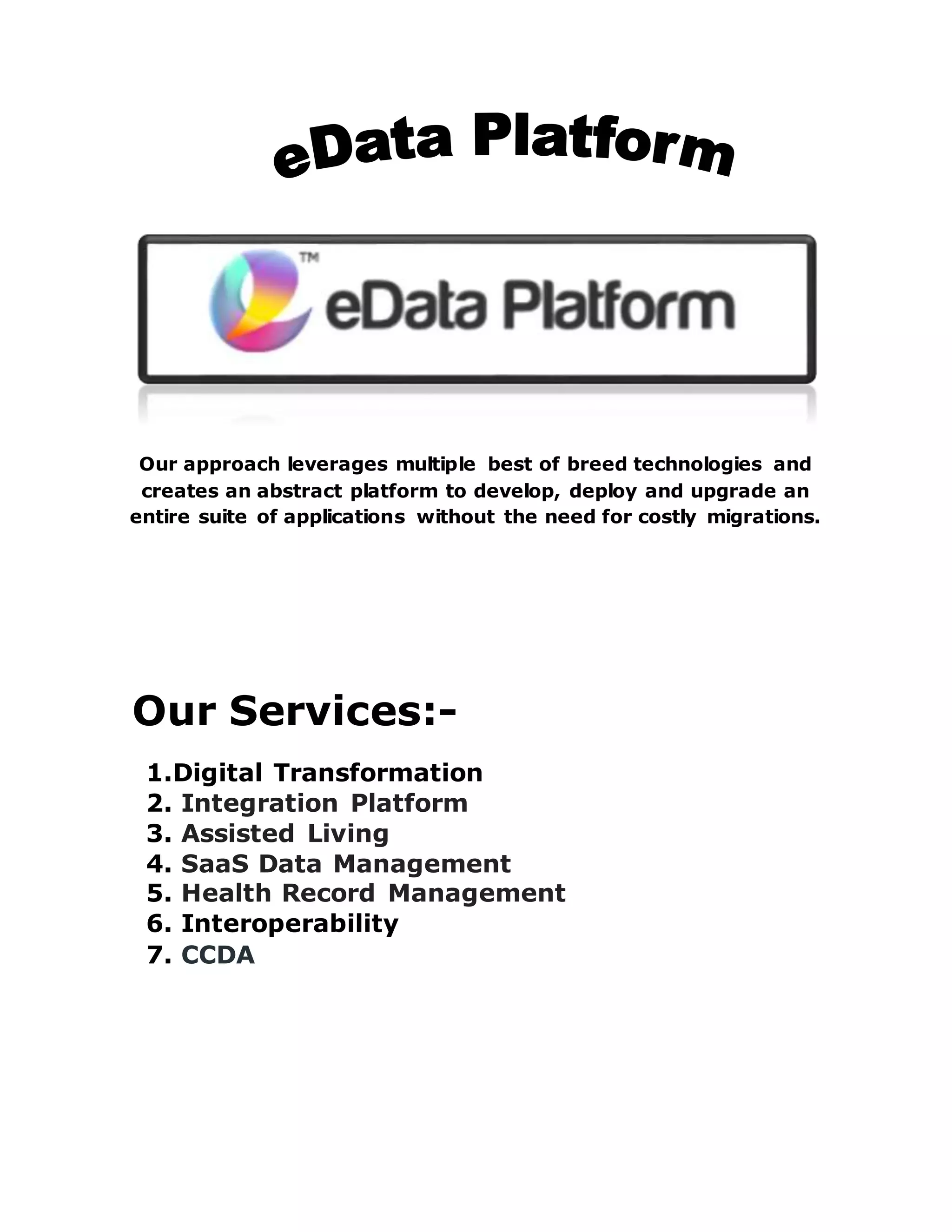 eData Platform

TM eData Platform

Our approach leverages multiple best of breed technologies and creates an abstract platform to develop, deploy and upgrade an entire suite of applications without the need for costly migrations.

Our Services:-

1.Digital Transformation
2. Integration Platform
3. Assisted Living
4. SaaS Data Management
5. Health Record Management
6. Interoperability
7. CCDA